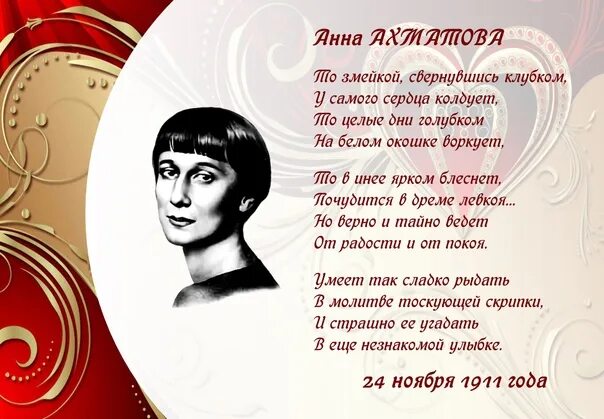 Анна АХМАТОВА

То змейкой, свернувшись клубком,
У самого сердца колдует,
То целые дни голубком
На белом окошке воркует,

То в инее ярком блеснет,
Почудится в дреме левкоя...
Но верно и тайно ведет
От радости и от покоя.

Умеет так сладко рыдать
В молитве тоскующей скрипки,
И страшно ее угадать
В еще незнакомой улыбке.

24 ноября 1911 года